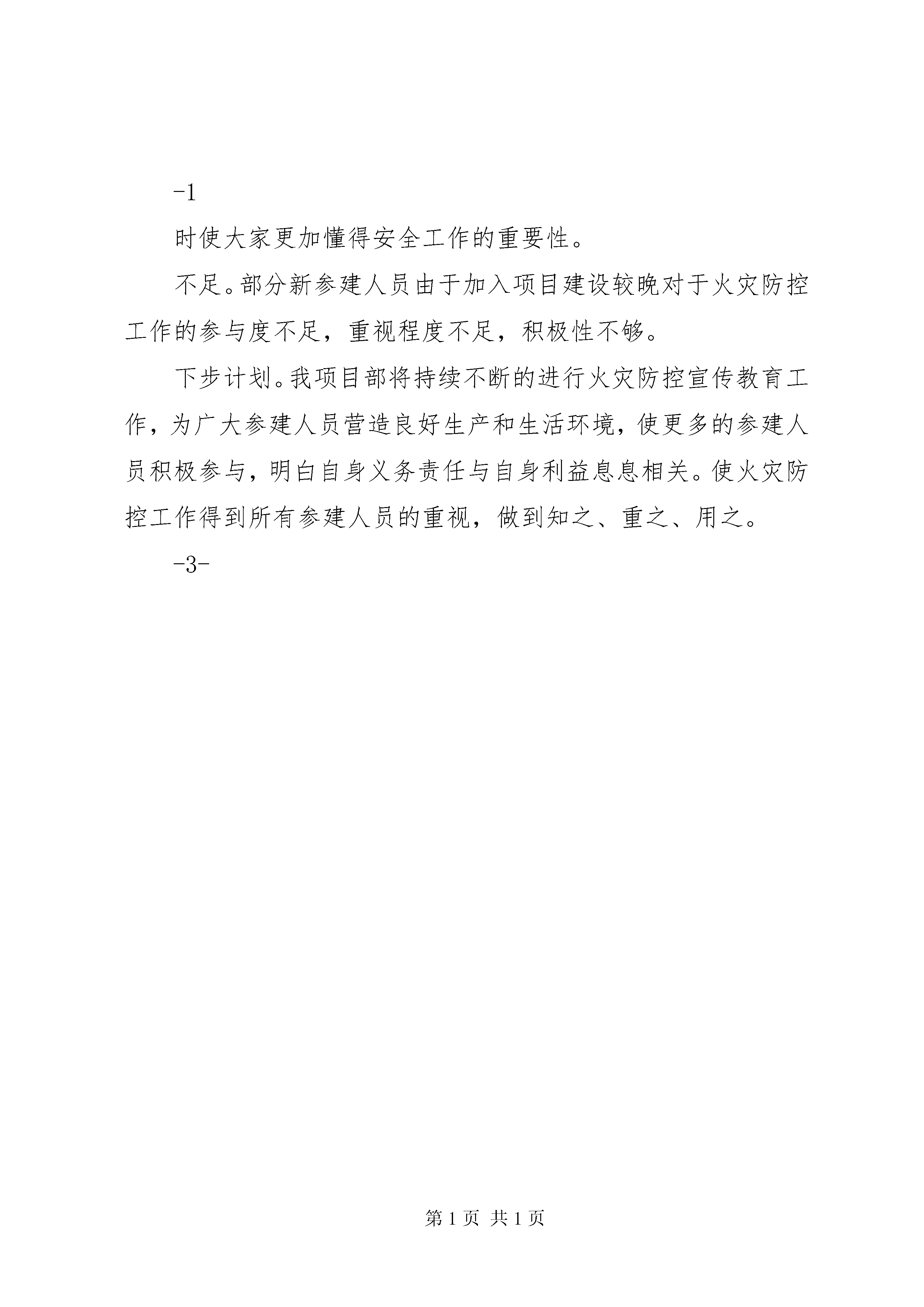 -1

时使大家更加懂得安全工作的重要性。

不足。部分新参建人员由于加入项目建设较晚对于火灾防控工作的参与度不足，重视程度不足，积极性不够。

下步计划。我项目部将持续不断的进行火灾防控宣传教育工作，为广大参建人员营造良好生产和生活环境，使更多的参建人员积极参与，明白自身义务责任与自身利益息息相关。使火灾防控工作得到所有参建人员的重视，做到知之、重之、用之。

-3-

第 1 页 共 1 页